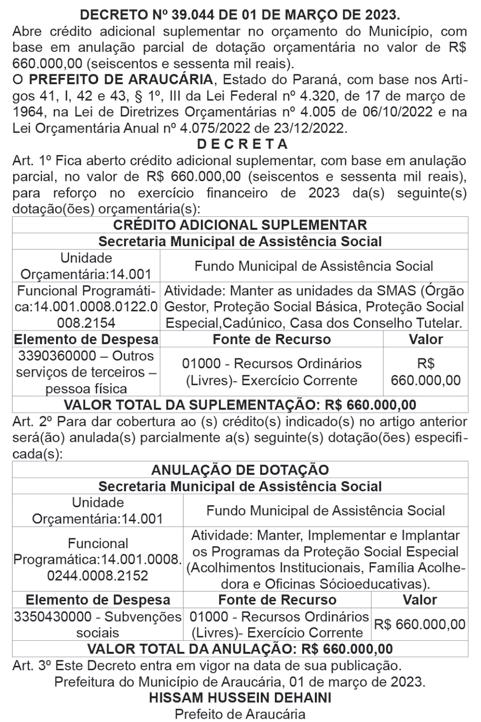 DECRETO Nº 39.044 DE 01 DE MARÇO DE 2023.
Abre crédito adicional suplementar no orçamento do Município, com base em anulação parcial de dotação orçamentária no valor de R$ 660.000,00 (seiscentos e sessenta mil reais).

O PREFEITO DE ARAUCÁRIA, Estado do Paraná, com base nos Artigos 41, I, 42 e 43, § 1º, III da Lei Federal nº 4.320, de 17 de março de 1964, na Lei de Diretrizes Orçamentárias nº 4.005 de 06/10/2022 e na Lei Orçamentária Anual nº 4.075/2022 de 23/12/2022.

D E C R E T A

Art. 1º Fica aberto crédito adicional suplementar, com base em anulação parcial, no valor de R$ 660.000,00 (seiscentos e sessenta mil reais), para reforço no exercício financeiro de 2023 da(s) seguinte(s) dotação(ões) orçamentária(s):

| CRÉDITO ADICIONAL SUPLEMENTAR | | |
|---|---|---|
| Secretaria Municipal de Assistência Social | | |
| Unidade Orçamentária:14.001 | Fundo Municipal de Assistência Social | |
| Funcional Programática:14.001.0008.0122.0008.2154 | Atividade: Manter as unidades da SMAS (Órgão Gestor, Proteção Social Básica, Proteção Social Especial,Cadúnico, Casa dos Conselho Tutelar. | |
| Elemento de Despesa | Fonte de Recurso | Valor |
| 3390360000 – Outros serviços de terceiros – pessoa física | 01000 - Recursos Ordinários (Livres)- Exercício Corrente | R$ 660.000,00 |
| VALOR TOTAL DA SUPLEMENTAÇÃO: R$ 660.000,00 | | |

Art. 2º Para dar cobertura ao (s) crédito(s) indicado(s) no artigo anterior será(ão) anulada(s) parcialmente a(s) seguinte(s) dotação(ões) especificada(s):

| ANULAÇÃO DE DOTAÇÃO | | |
|---|---|---|
| Secretaria Municipal de Assistência Social | | |
| Unidade Orçamentária:14.001 | Fundo Municipal de Assistência Social | |
| Funcional Programática:14.001.0008.0244.0008.2152 | Atividade: Manter, Implementar e Implantar os Programas da Proteção Social Especial (Acolhimentos Institucionais, Família Acolhedora e Oficinas Sócioeducativas). | |
| Elemento de Despesa | Fonte de Recurso | Valor |
| 3350430000 - Subvenções sociais | 01000 - Recursos Ordinários (Livres)- Exercício Corrente | R$ 660.000,00 |
| VALOR TOTAL DA ANULAÇÃO: R$ 660.000,00 | | |

Art. 3º Este Decreto entra em vigor na data de sua publicação.
Prefeitura do Município de Araucária, 01 de março de 2023.
HISSAM HUSSEIN DEHAINI
Prefeito de Araucária